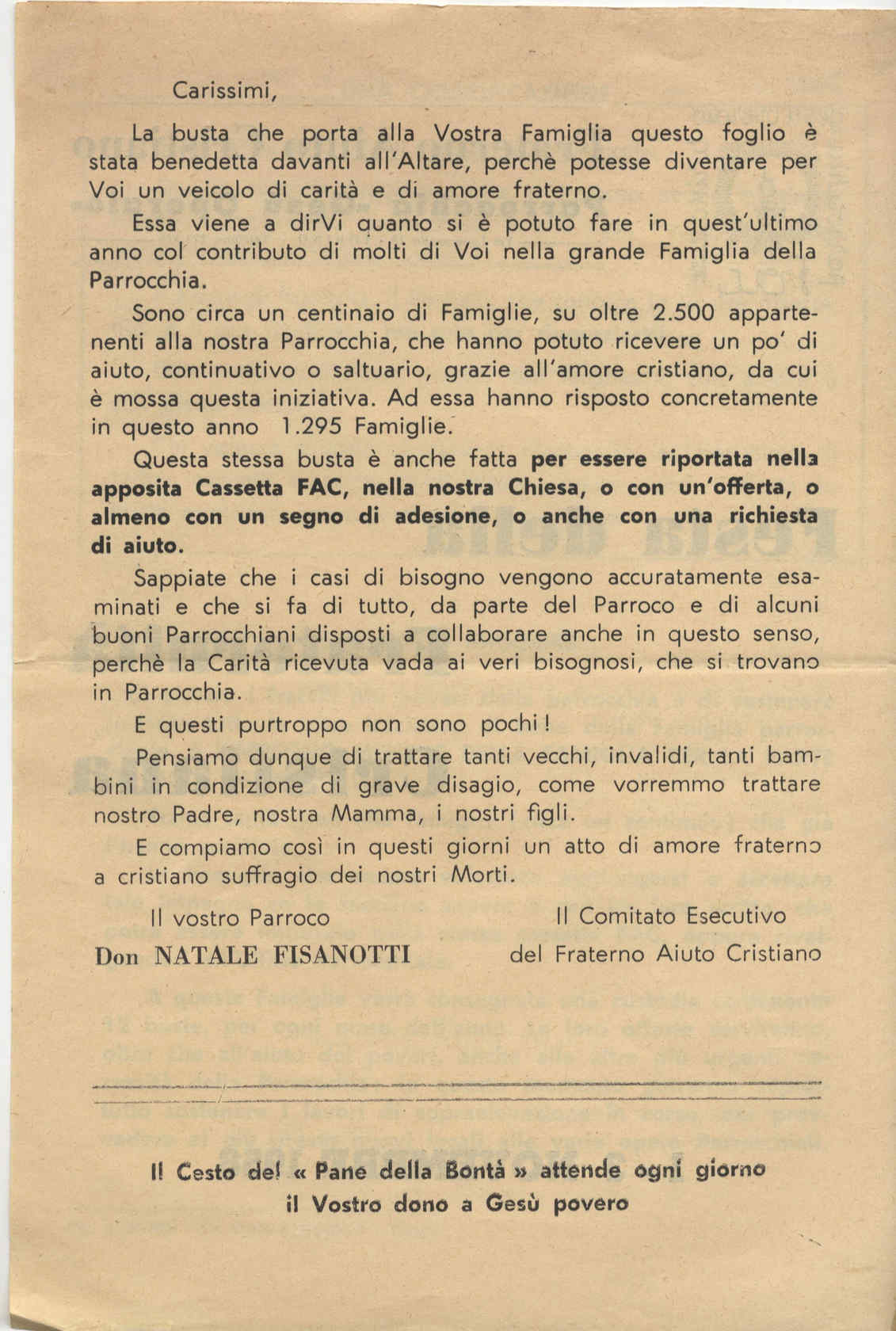 Carissimi,

La busta che porta alla Vostra Famiglia questo foglio è stata benedetta davanti all'Altare, perchè potesse diventare per Voi un veicolo di carità e di amore fraterno.

Essa viene a dirVi quanto si è potuto fare in quest'ultimo anno col contributo di molti di Voi nella grande Famiglia della Parrocchia.

Sono circa un centinaio di Famiglie, su oltre 2.500 appartenenti alla nostra Parrocchia, che hanno potuto ricevere un po' di aiuto, continuativo o saltuario, grazie all'amore cristiano, da cui è mossa questa iniziativa. Ad essa hanno risposto concretamente in questo anno 1.295 Famiglie.

Questa stessa busta è anche fatta per essere riportata nella apposita Cassetta FAC, nella nostra Chiesa, o con un'offerta, o almeno con un segno di adesione, o anche con una richiesta di aiuto.

Sappiate che i casi di bisogno vengono accuratamente esaminati e che si fa di tutto, da parte del Parroco e di alcuni buoni Parrocchiani disposti a collaborare anche in questo senso, perchè la Carità ricevuta vada ai veri bisognosi, che si trovano in Parrocchia.

E questi purtroppo non sono pochi!

Pensiamo dunque di trattare tanti vecchi, invalidi, tanti bambini in condizione di grave disagio, come vorremmo trattare nostro Padre, nostra Mamma, i nostri figli.

E compiamo così in questi giorni un atto di amore fraterno a cristiano suffragio dei nostri Morti.

Il vostro Parroco
Don NATALE FISANOTTI

Il Comitato Esecutivo
del Fraterno Aiuto Cristiano

Il Cesto del « Pane della Bontà » attende ogni giorno il Vostro dono a Gesù povero